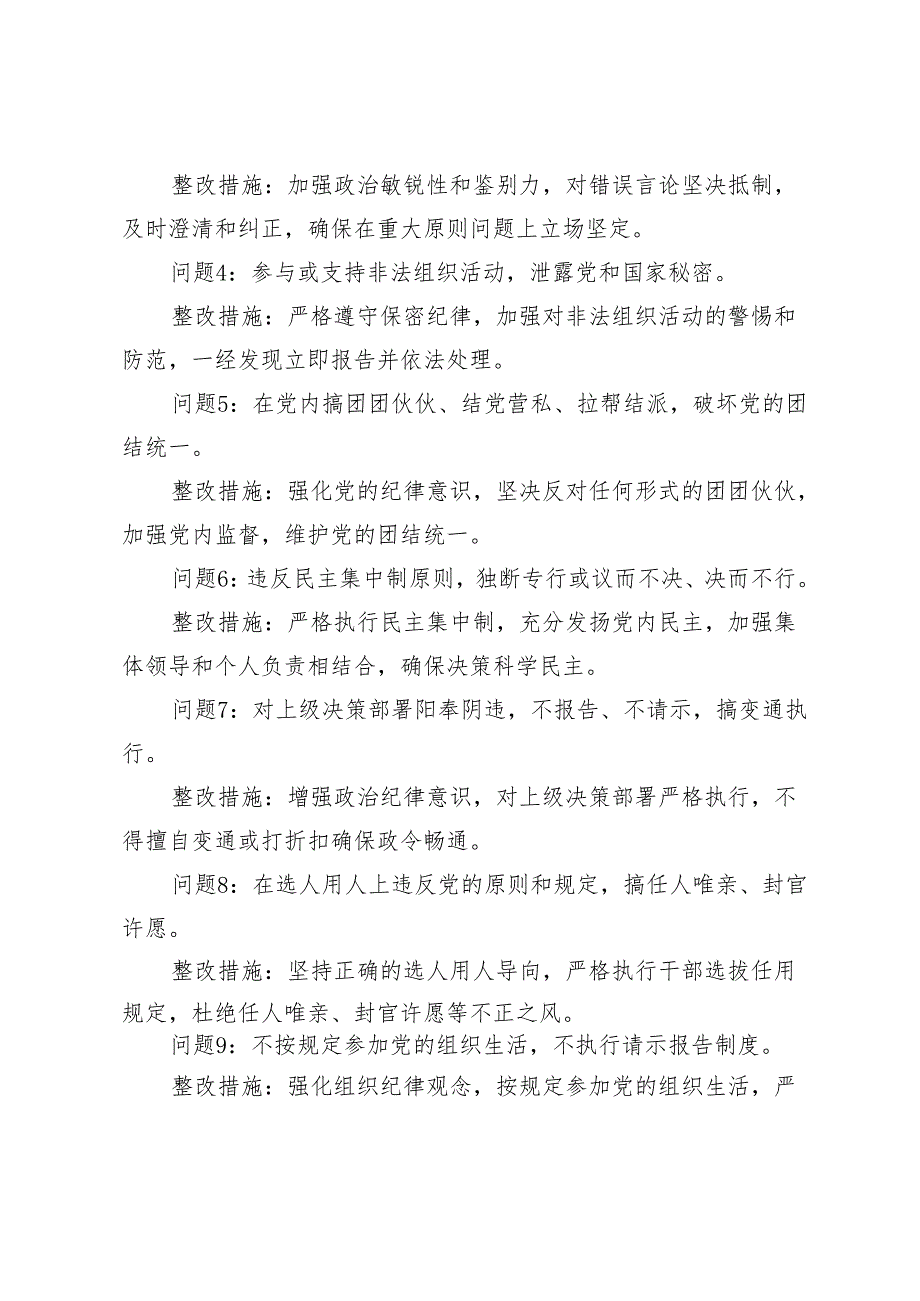 整改措施：加强政治敏锐性和鉴别力，对错误言论坚决抵制，及时澄清和纠正，确保在重大原则问题上立场坚定。

问题4：参与或支持非法组织活动，泄露党和国家秘密。

整改措施：严格遵守保密纪律，加强对非法组织活动的警惕和防范，一经发现立即报告并依法处理。

问题5：在党内搞团团伙伙、结党营私、拉帮结派，破坏党的团结统一。

整改措施：强化党的纪律意识，坚决反对任何形式的团团伙伙，加强党内监督，维护党的团结统一。

问题6：违反民主集中制原则，独断专行或议而不决、决而不行。

整改措施：严格执行民主集中制，充分发扬党内民主，加强集体领导和个人负责相结合，确保决策科学民主。

问题7：对上级决策部署阳奉阴违，不报告、不请示，搞变通执行。

整改措施：增强政治纪律意识，对上级决策部署严格执行，不得擅自变通或打折扣确保政令畅通。

问题8：在选人用人上违反党的原则和规定，搞任人唯亲、封官许愿。

整改措施：坚持正确的选人用人导向，严格执行干部选拔任用规定，杜绝任人唯亲、封官许愿等不正之风。

问题9：不按规定参加党的组织生活，不执行请示报告制度。

整改措施：强化组织纪律观念，按规定参加党的组织生活，严